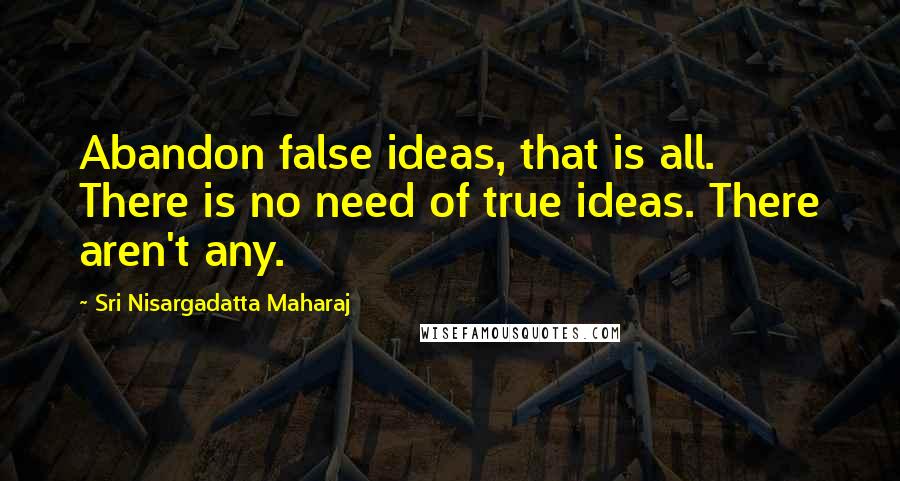 Abandon false ideas, that is all. There is no need of true ideas. There aren't any.

~ Sri Nisargadatta Maharaj

WISEFAMOUSQUOTES.COM